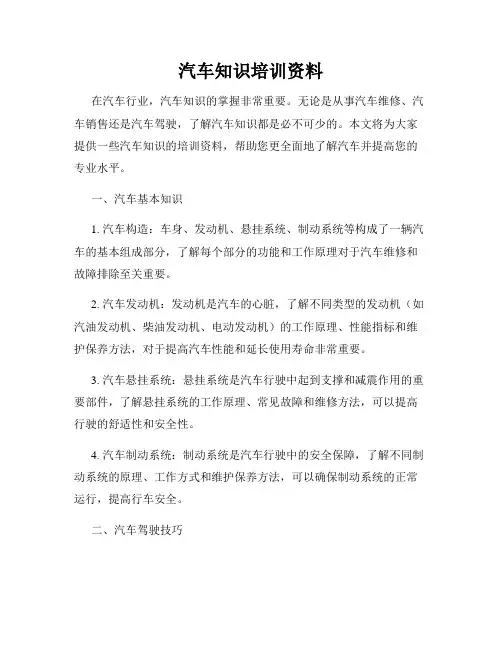 汽车知识培训资料

在汽车行业，汽车知识的掌握非常重要。无论是从事汽车维修、汽车销售还是汽车驾驶，了解汽车知识都是必不可少的。本文将为大家提供一些汽车知识的培训资料，帮助您更全面地了解汽车并提高您的专业水平。

一、汽车基本知识

1. 汽车构造：车身、发动机、悬挂系统、制动系统等构成了一辆汽车的基本组成部分，了解每个部分的功能和工作原理对于汽车维修和故障排除至关重要。

2. 汽车发动机：发动机是汽车的心脏，了解不同类型的发动机（如汽油发动机、柴油发动机、电动发动机）的工作原理、性能指标和维护保养方法，对于提高汽车性能和延长使用寿命非常重要。

3. 汽车悬挂系统：悬挂系统是汽车行驶中起到支撑和减震作用的重要部件，了解悬挂系统的工作原理、常见故障和维修方法，可以提高行驶的舒适性和安全性。

4. 汽车制动系统：制动系统是汽车行驶中的安全保障，了解不同制动系统的原理、工作方式和维护保养方法，可以确保制动系统的正常运行，提高行车安全。

二、汽车驾驶技巧